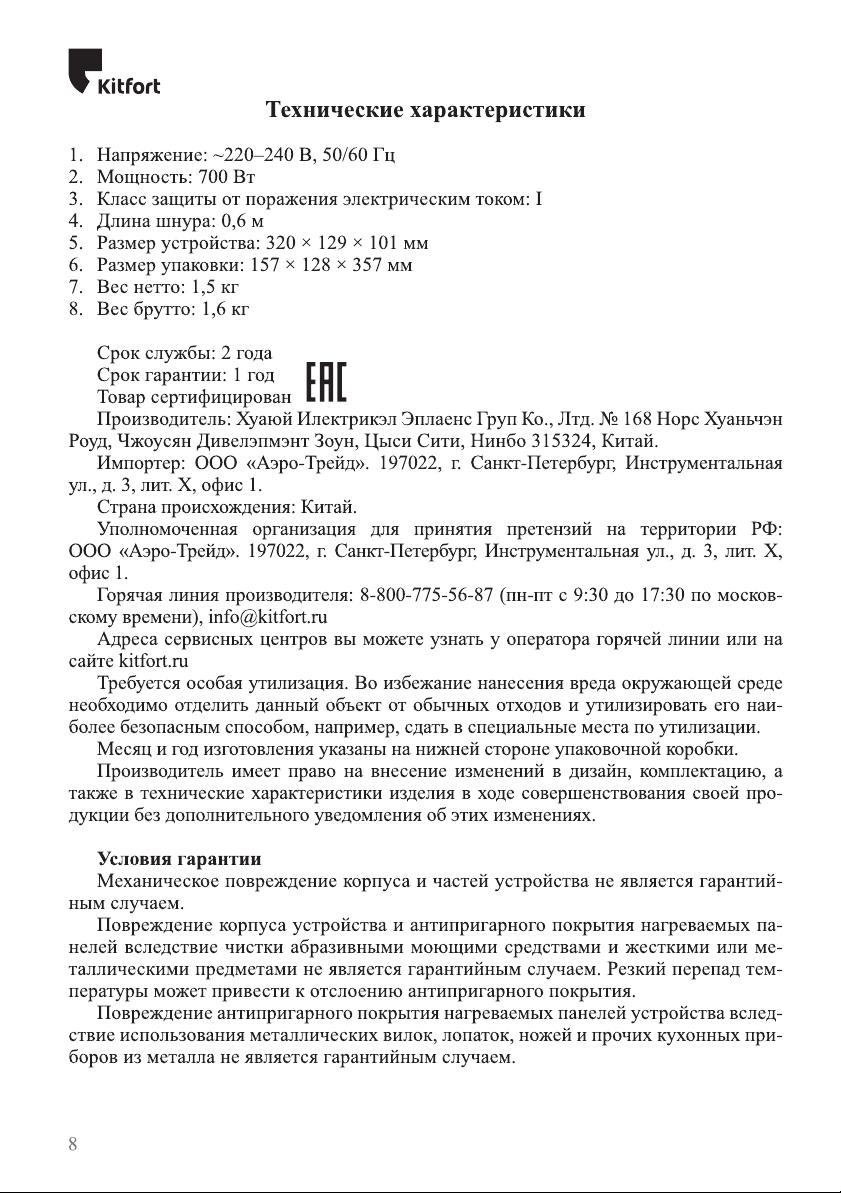 Kitfort

Технические характеристики

1. Напряжение: ~220–240 В, 50/60 Гц
2. Мощность: 700 Вт
3. Класс защиты от поражения электрическим током: I
4. Длина шнура: 0,6 м
5. Размер устройства: 320 × 129 × 101 мм
6. Размер упаковки: 157 × 128 × 357 мм
7. Вес нетто: 1,5 кг
8. Вес брутто: 1,6 кг

Срок службы: 2 года
Срок гарантии: 1 год
Товар сертифицирован EAC
Производитель: Хуаюй Илектрикэл Эплаенс Груп Ко., Лтд. № 168 Норс Хуаньчэн Роуд, Чжоусян Дивелэпмэнт Зоун, Цыси Сити, Нинбо 315324, Китай.
Импортер: ООО «Аэро-Трейд». 197022, г. Санкт-Петербург, Инструментальная ул., д. 3, лит. Х, офис 1.
Страна происхождения: Китай.
Уполномоченная организация для принятия претензий на территории РФ: ООО «Аэро-Трейд». 197022, г. Санкт-Петербург, Инструментальная ул., д. 3, лит. Х, офис 1.
Горячая линия производителя: 8-800-775-56-87 (пн-пт с 9:30 до 17:30 по московскому времени), info@kitfort.ru
Адреса сервисных центров вы можете узнать у оператора горячей линии или на сайте kitfort.ru
Требуется особая утилизация. Во избежание нанесения вреда окружающей среде необходимо отделить данный объект от обычных отходов и утилизировать его наиболее безопасным способом, например, сдать в специальные места по утилизации.
Месяц и год изготовления указаны на нижней стороне упаковочной коробки.
Производитель имеет право на внесение изменений в дизайн, комплектацию, а также в технические характеристики изделия в ходе совершенствования своей продукции без дополнительного уведомления об этих изменениях.

Условия гарантии
Механическое повреждение корпуса и частей устройства не является гарантийным случаем.
Повреждение корпуса устройства и антипригарного покрытия нагреваемых панелей вследствие чистки абразивными моющими средствами и жесткими или металлическими предметами не является гарантийным случаем. Резкий перепад температуры может привести к отслоению антипригарного покрытия.
Повреждение антипригарного покрытия нагреваемых панелей устройства вследствие использования металлических вилок, лопаток, ножей и прочих кухонных приборов из металла не является гарантийным случаем.

8